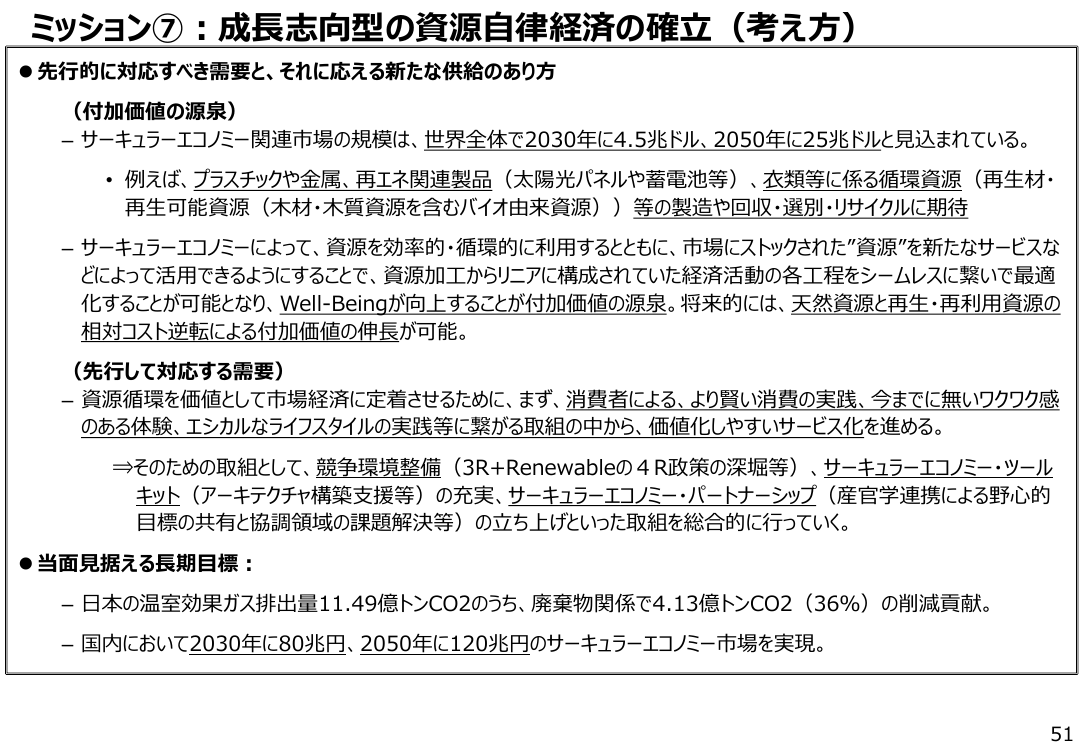 ミッション⑦：成長志向型の資源自律経済の確立（考え方）

● 先行的に対応すべき需要と、それに応える新たな供給のあり方

（付加価値の源泉）

– サーキュラーエコノミー関連市場の規模は、世界全体で2030年に4.5兆ドル、2050年に25兆ドルと見込まれている。

• 例えば、プラスチックや金属、再エネ関連製品（太陽光パネルや蓄電池等）、衣類等に係る循環資源（再生材・再生可能資源（木材・木質資源を含むバイオ由来資源））等の製造や回収・選別・リサイクルに期待

– サーキュラーエコノミーによって、資源を効率的・循環的に利用するとともに、市場にストックされた”資源”を新たなサービスなどによって活用できるようにすることで、資源加工からリニアに構成されていた経済活動の各工程をシームレスに繋いで最適化することが可能となり、Well-Beingが向上することが付加価値の源泉。将来的には、天然資源と再生・再利用資源の相対コスト逆転による付加価値の伸長が可能。

（先行して対応する需要）

– 資源循環を価値として市場経済に定着させるために、まず、消費者による、より賢い消費の実践、今までに無いワクワク感のある体験、エシカルなライフスタイルの実践等に繋がる取組の中から、価値化しやすいサービス化を進める。

⇒そのための取組として、競争環境整備（3R+Renewableの４R政策の深堀等）、サーキュラーエコノミー・ツールキット（アーキテクチャ構築支援等）の充実、サーキュラーエコノミー・パートナーシップ（産官学連携による野心的目標の共有と協調領域の課題解決等）の立ち上げといった取組を総合的に行っていく。

● 当面見据える長期目標：

– 日本の温室効果ガス排出量11.49億トンCO2のうち、廃棄物関係で4.13億トンCO2（36%）の削減貢献。

– 国内において2030年に80兆円、2050年に120兆円のサーキュラーエコノミー市場を実現。

51